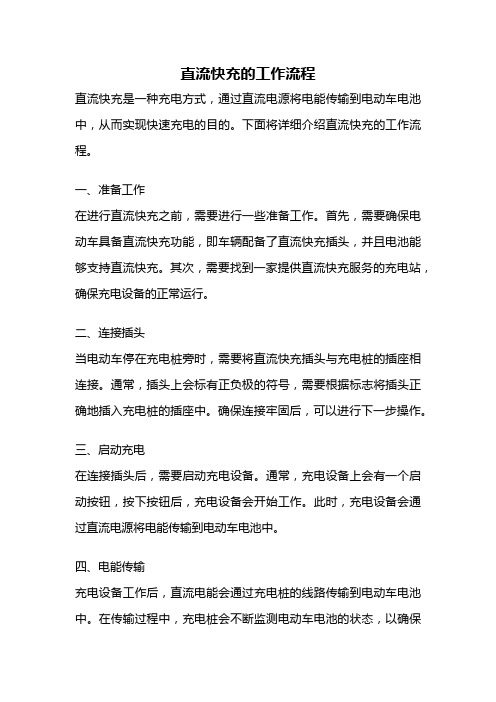 直流快充的工作流程

直流快充是一种充电方式，通过直流电源将电能传输到电动车电池中，从而实现快速充电的目的。下面将详细介绍直流快充的工作流程。

一、准备工作

在进行直流快充之前，需要进行一些准备工作。首先，需要确保电动车具备直流快充功能，即车辆配备了直流快充插头，并且电池能够支持直流快充。其次，需要找到一家提供直流快充服务的充电站，确保充电设备的正常运行。

二、连接插头

当电动车停在充电桩旁时，需要将直流快充插头与充电桩的插座相连接。通常，插头上会标有正负极的符号，需要根据标志将插头正确地插入充电桩的插座中。确保连接牢固后，可以进行下一步操作。

三、启动充电

在连接插头后，需要启动充电设备。通常，充电设备上会有一个启动按钮，按下按钮后，充电设备会开始工作。此时，充电设备会通过直流电源将电能传输到电动车电池中。

四、电能传输

充电设备工作后，直流电能会通过充电桩的线路传输到电动车电池中。在传输过程中，充电桩会不断监测电动车电池的状态，以确保